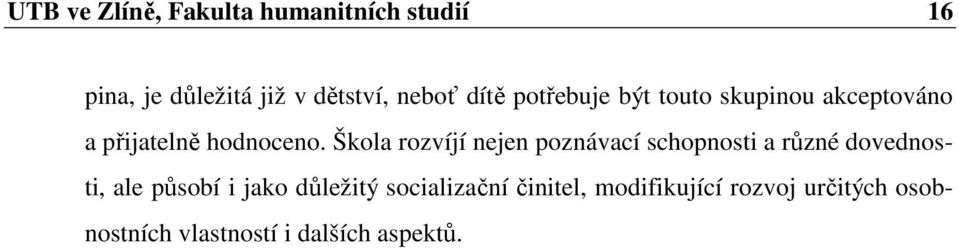 UTB ve Zlíně, Fakulta humanitních studií 16

pina, je důležitá již v dětství, neboť dítě potřebuje být touto skupinou akceptováno a přijatelně hodnoceno. Škola rozvíjí nejen poznávací schopnosti a různé dovednosti, ale působí i jako důležitý socializační činitel, modifikující rozvoj určitých osobnostních vlastností i dalších aspektů.